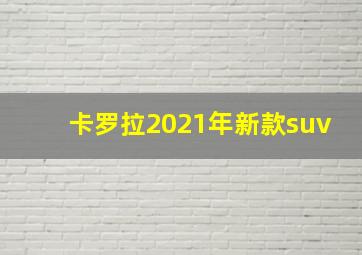 卡罗拉2021年新款suv